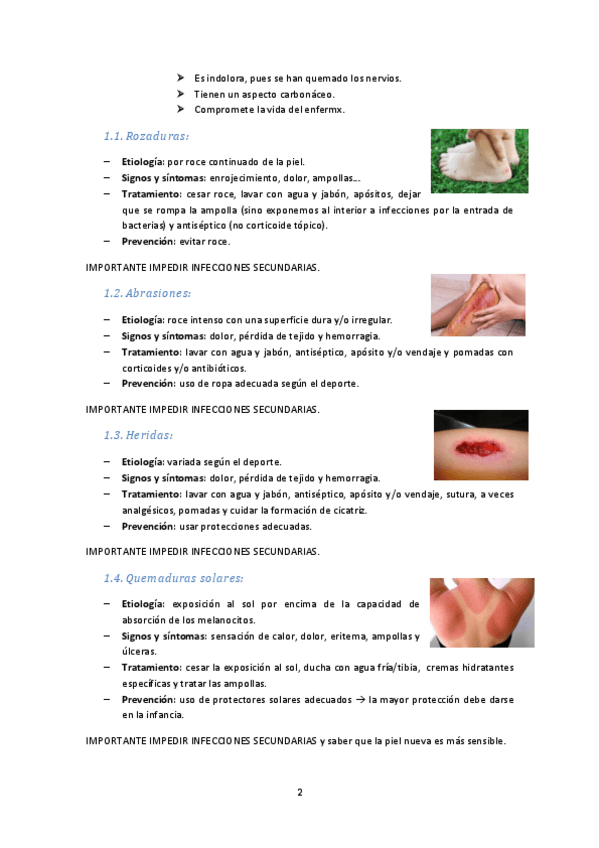 ➤ Es indolora, pues se han quemado los nervios.
➤ Tienen un aspecto carbonáceo.
➤ Compromete la vida del enfermx.

1.1. Rozaduras:

– Etiología: por roce continuado de la piel.
– Signos y síntomas: enrojecimiento, dolor, ampollas…
– Tratamiento: cesar roce, lavar con agua y jabón, apósitos, dejar que se rompa la ampolla (sino exponemos al interior a infecciones por la entrada de bacterias) y antiséptico (no corticoide tópico).
– Prevención: evitar roce.

IMPORTANTE IMPEDIR INFECCIONES SECUNDARIAS.

1.2. Abrasiones:

– Etiología: roce intenso con una superficie dura y/o irregular.
– Signos y síntomas: dolor, pérdida de tejido y hemorragia.
– Tratamiento: lavar con agua y jabón, antiséptico, apósito y/o vendaje y pomadas con corticoides y/o antibióticos.
– Prevención: uso de ropa adecuada según el deporte.

IMPORTANTE IMPEDIR INFECCIONES SECUNDARIAS.

1.3. Heridas:

– Etiología: variada según el deporte.
– Signos y síntomas: dolor, pérdida de tejido y hemorragia.
– Tratamiento: lavar con agua y jabón, antiséptico, apósito y/o vendaje, sutura, a veces analgésicos, pomadas y cuidar la formación de cicatriz.
– Prevención: usar protecciones adecuadas.

IMPORTANTE IMPEDIR INFECCIONES SECUNDARIAS.

1.4. Quemaduras solares:

– Etiología: exposición al sol por encima de la capacidad de absorción de los melanocitos.
– Signos y síntomas: sensación de calor, dolor, eritema, ampollas y úlceras.
– Tratamiento: cesar la exposición al sol, ducha con agua fría/tibia, cremas hidratantes específicas y tratar las ampollas.
– Prevención: uso de protectores solares adecuados → la mayor protección debe darse en la infancia.

IMPORTANTE IMPEDIR INFECCIONES SECUNDARIAS y saber que la piel nueva es más sensible.

2